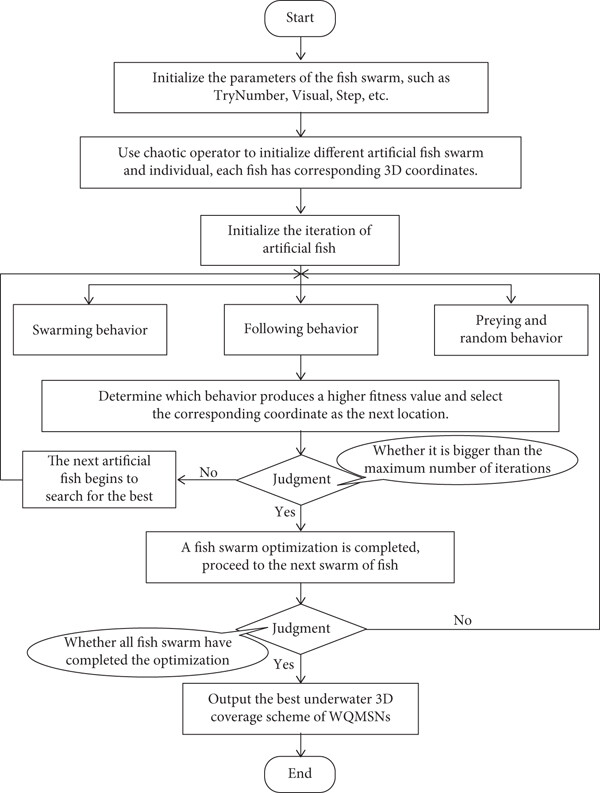 Start

Initialize the parameters of the fish swarm, such as TryNumber, Visual, Step, etc.

Use chaotic operator to initialize different artificial fish swarm and individual, each fish has corresponding 3D coordinates.

Initialize the iteration of artificial fish

Swarming behavior

Following behavior

Preying and random behavior

Determine which behavior produces a higher fitness value and select the corresponding coordinate as the next location.

The next artificial fish begins to search for the best

No

Judgment

Whether it is bigger than the maximum number of iterations

Yes

A fish swarm optimization is completed, proceed to the next swarm of fish

Judgment

No

Whether all fish swarm have completed the optimization

Yes

Output the best underwater 3D coverage scheme of WQMSNs

End